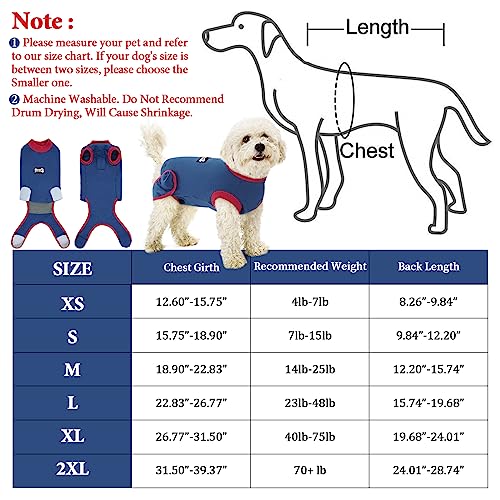 Note :

❶ Please measure your pet and refer to our size chart. If your dog's size is between two sizes, please choose the Smaller one.

❷ Machine Washable. Do Not Recommend Drum Drying, Will Cause Shrinkage.

Length

Chest

| SIZE | Chest Girth | Recommended Weight | Back Length |
|---|---|---|---|
| XS | 12.60"-15.75" | 4lb-7lb | 8.26"-9.84" |
| S | 15.75"-18.90" | 7lb-15lb | 9.84"-12.20" |
| M | 18.90"-22.83" | 14lb-25lb | 12.20"-15.74" |
| L | 22.83"-26.77" | 23lb-48lb | 15.74"-19.68" |
| XL | 26.77"-31.50" | 40lb-75lb | 19.68"-24.01" |
| 2XL | 31.50"-39.37" | 70+ lb | 24.01"-28.74" |